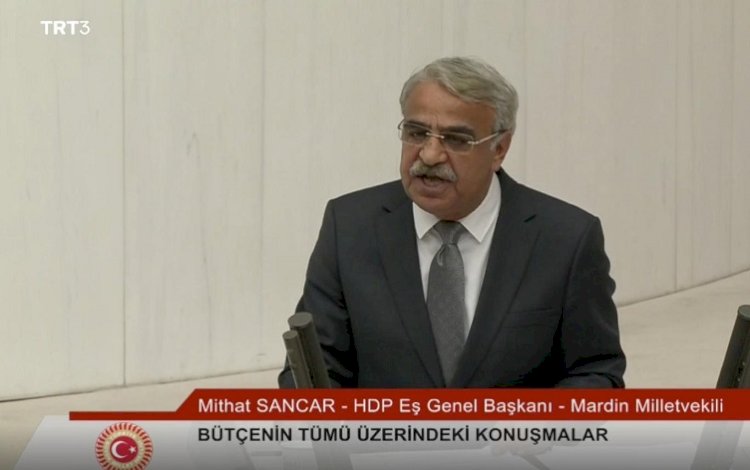 TRT3

Mithat SANCAR - HDP Eş Genel Başkanı - Mardin Milletvekili

BÜTÇENİN TÜMÜ ÜZERİNDEKİ KONUŞMALAR